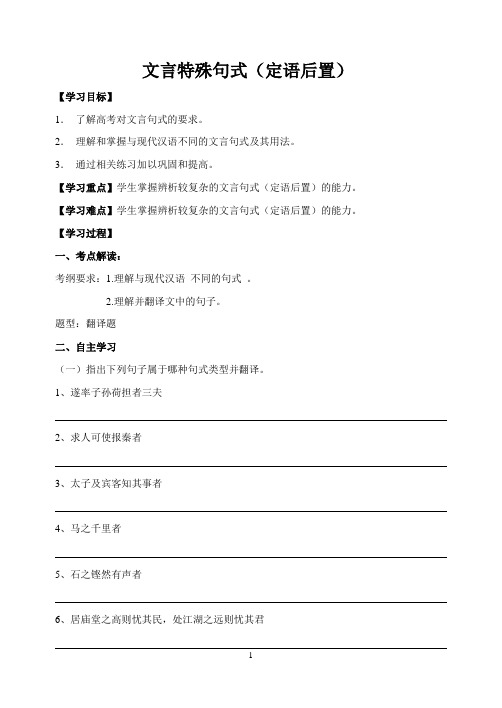 文言特殊句式（定语后置）

【学习目标】

1. 了解高考对文言句式的要求。

2. 理解和掌握与现代汉语不同的文言句式及其用法。

3. 通过相关练习加以巩固和提高。

【学习重点】学生掌握辨析较复杂的文言句式（定语后置）的能力。

【学习难点】学生掌握辨析较复杂的文言句式（定语后置）的能力。

【学习过程】

一、考点解读：

考纲要求：1.理解与现代汉语 不同的句式 。

2.理解并翻译文中的句子。

题型：翻译题

二、自主学习

（一）指出下列句子属于哪种句式类型并翻译。

1、遂率子孙荷担者三夫

2、求人可使报秦者

3、太子及宾客知其事者

4、马之千里者

5、石之铿然有声者

6、居庙堂之高则忧其民，处江湖之远则忧其君

1